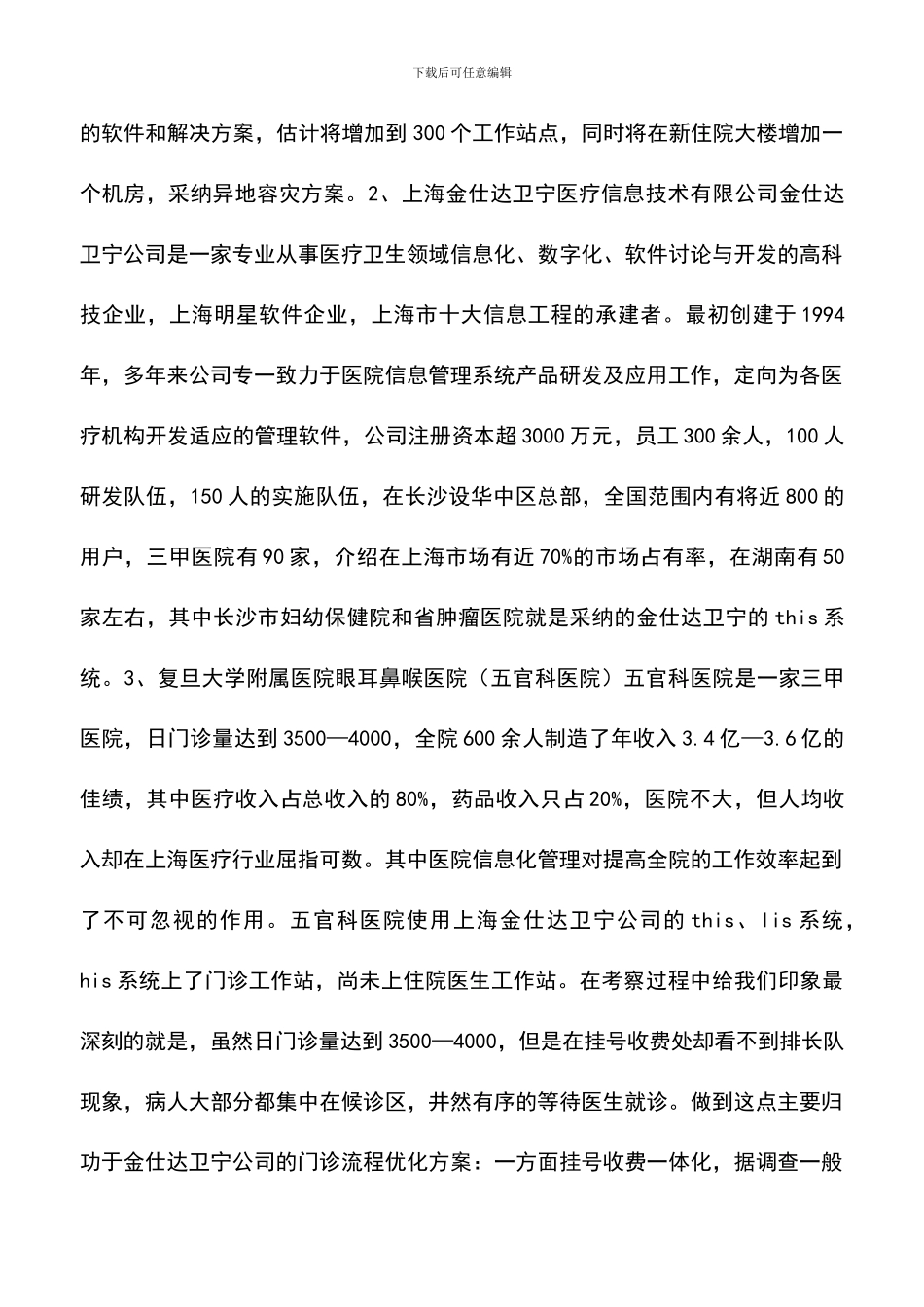 下载后可任意编辑

的软件和解决方案，估计将增加到300个工作站点，同时将在新住院大楼增加一个机房，采纳异地容灾方案。2、上海金仕达卫宁医疗信息技术有限公司金仕达卫宁公司是一家专业从事医疗卫生领域信息化、数字化、软件讨论与开发的高科技企业，上海明星软件企业，上海市十大信息工程的承建者。最初创建于1994年，多年来公司专一致力于医院信息管理系统产品研发及应用工作，定向为各医疗机构开发适应的管理软件，公司注册资本超3000万元，员工300余人，100人研发队伍，150人的实施队伍，在长沙设华中区总部，全国范围内有将近800的用户，三甲医院有90家，介绍在上海市场有近70%的市场占有率，在湖南有50家左右，其中长沙市妇幼保健院和省肿瘤医院就是采纳的金仕达卫宁的this系统。3、复旦大学附属医院眼耳鼻喉医院（五官科医院）五官科医院是一家三甲医院，日门诊量达到3500—4000，全院600余人制造了年收入3.4亿—3.6亿的佳绩，其中医疗收入占总收入的80%，药品收入只占20%，医院不大，但人均收入却在上海医疗行业屈指可数。其中医院信息化管理对提高全院的工作效率起到了不可忽视的作用。五官科医院使用上海金仕达卫宁公司的this、lis系统，his系统上了门诊工作站，尚未上住院医生工作站。在考察过程中给我们印象最深刻的就是，虽然日门诊量达到3500—4000，但是在挂号收费处却看不到排长队现象，病人大部分都集中在候诊区，井然有序的等待医生就诊。做到这点主要归功于金仕达卫宁公司的门诊流程优化方案：一方面挂号收费一体化，据调查一般